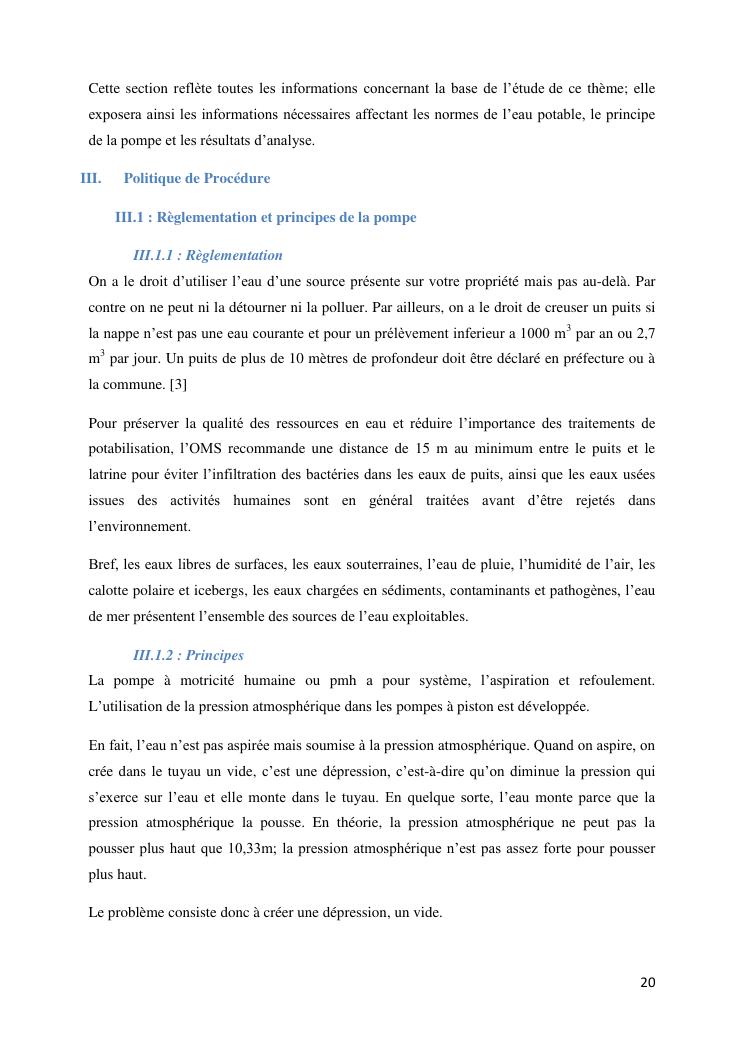 Cette section reflète toutes les informations concernant la base de l'étude de ce thème; elle exposera ainsi les informations nécessaires affectant les normes de l'eau potable, le principe de la pompe et les résultats d'analyse.

III. Politique de Procédure

III.1 : Règlementation et principes de la pompe

III.1.1 : Règlementation

On a le droit d'utiliser l'eau d'une source présente sur votre propriété mais pas au-delà. Par contre on ne peut ni la détourner ni la polluer. Par ailleurs, on a le droit de creuser un puits si la nappe n'est pas une eau courante et pour un prélèvement inferieur a 1000 $m^3$ par an ou 2,7 $m^3$ par jour. Un puits de plus de 10 mètres de profondeur doit être déclaré en préfecture ou à la commune. [3]

Pour préserver la qualité des ressources en eau et réduire l'importance des traitements de potabilisation, l'OMS recommande une distance de 15 m au minimum entre le puits et le latrine pour éviter l'infiltration des bactéries dans les eaux de puits, ainsi que les eaux usées issues des activités humaines sont en général traitées avant d'être rejetés dans l'environnement.

Bref, les eaux libres de surfaces, les eaux souterraines, l'eau de pluie, l'humidité de l'air, les calotte polaire et icebergs, les eaux chargées en sédiments, contaminants et pathogènes, l'eau de mer présentent l'ensemble des sources de l'eau exploitables.

III.1.2 : Principes

La pompe à motricité humaine ou pmh a pour système, l'aspiration et refoulement. L'utilisation de la pression atmosphérique dans les pompes à piston est développée.

En fait, l'eau n'est pas aspirée mais soumise à la pression atmosphérique. Quand on aspire, on crée dans le tuyau un vide, c'est une dépression, c'est-à-dire qu'on diminue la pression qui s'exerce sur l'eau et elle monte dans le tuyau. En quelque sorte, l'eau monte parce que la pression atmosphérique la pousse. En théorie, la pression atmosphérique ne peut pas la pousser plus haut que 10,33m; la pression atmosphérique n'est pas assez forte pour pousser plus haut.

Le problème consiste donc à créer une dépression, un vide.

20